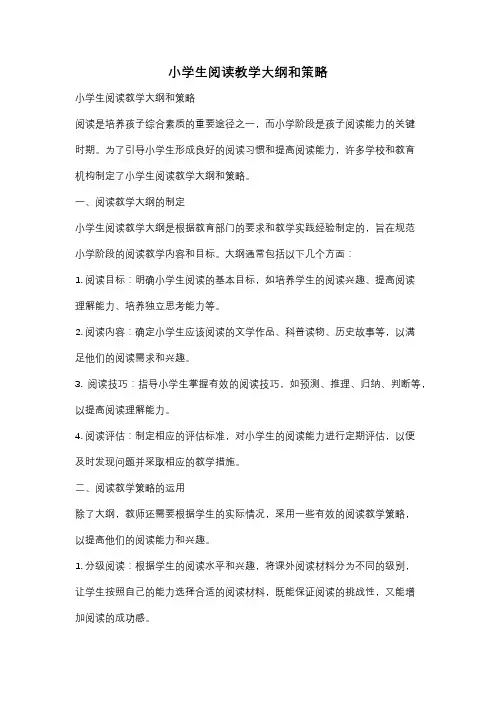 小学生阅读教学大纲和策略

小学生阅读教学大纲和策略

阅读是培养孩子综合素质的重要途径之一，而小学阶段是孩子阅读能力的关键时期。为了引导小学生形成良好的阅读习惯和提高阅读能力，许多学校和教育机构制定了小学生阅读教学大纲和策略。

一、阅读教学大纲的制定

小学生阅读教学大纲是根据教育部门的要求和教学实践经验制定的，旨在规范小学阶段的阅读教学内容和目标。大纲通常包括以下几个方面：

1. 阅读目标：明确小学生阅读的基本目标，如培养学生的阅读兴趣、提高阅读理解能力、培养独立思考能力等。

2. 阅读内容：确定小学生应该阅读的文学作品、科普读物、历史故事等，以满足他们的阅读需求和兴趣。

3. 阅读技巧：指导小学生掌握有效的阅读技巧，如预测、推理、归纳、判断等，以提高阅读理解能力。

4. 阅读评估：制定相应的评估标准，对小学生的阅读能力进行定期评估，以便及时发现问题并采取相应的教学措施。

二、阅读教学策略的运用

除了大纲，教师还需要根据学生的实际情况，采用一些有效的阅读教学策略，以提高他们的阅读能力和兴趣。

1. 分级阅读：根据学生的阅读水平和兴趣，将课外阅读材料分为不同的级别，让学生按照自己的能力选择合适的阅读材料，既能保证阅读的挑战性，又能增加阅读的成功感。